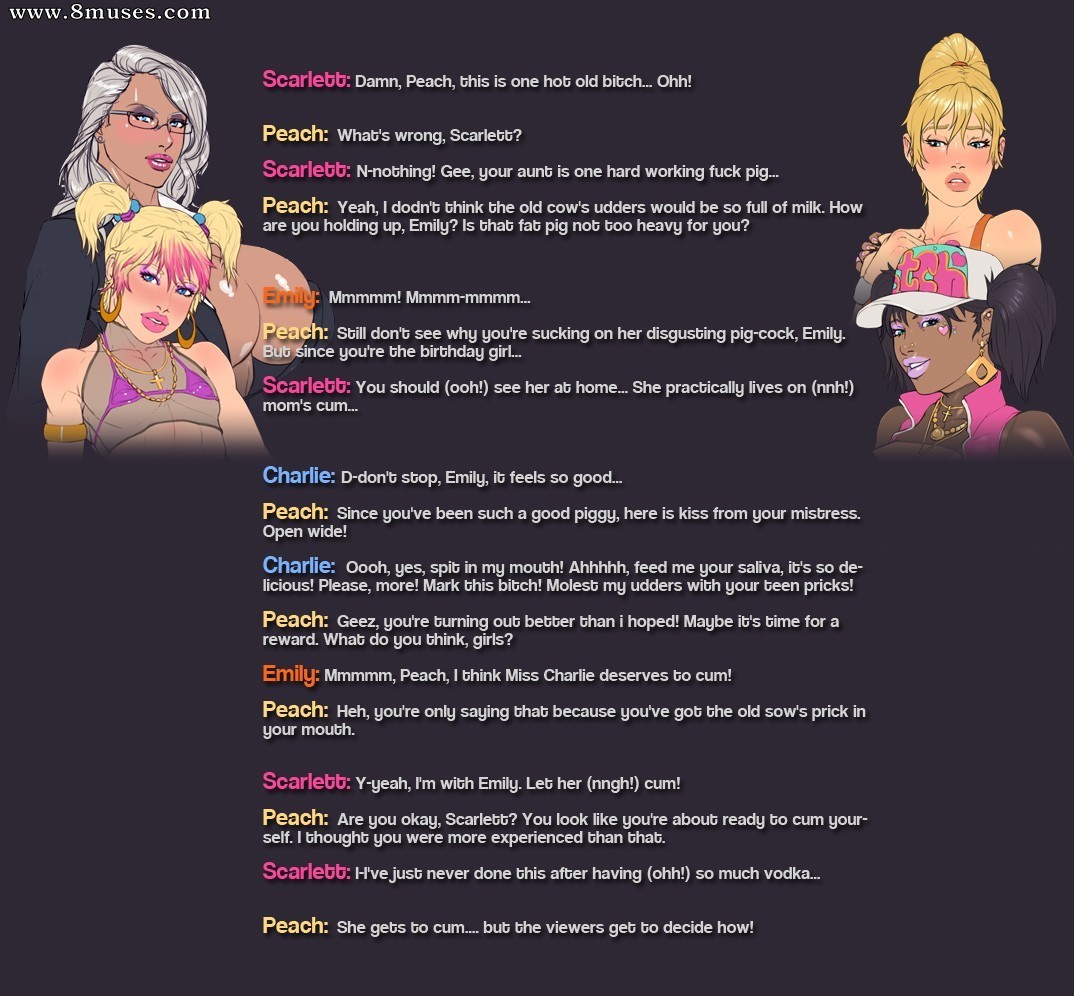 www.8muses.com

Scarlett: Damn, Peach, this is one hot old bitch... Ohh!

Peach: What's wrong, Scarlett?

Scarlett: N-nothing! Gee, your aunt is one hard working fuck pig...

Peach: Yeah, I dodn't think the old cow's udders would be so full of milk. How are you holding up, Emily? Is that fat pig not too heavy for you?

Emily: Mmmmm! Mmmm-mmmm...

Peach: Still don't see why you're sucking on her disgusting pig-cock, Emily. But since you're the birthday girl...

Scarlett: You should (ooh!) see her at home... She practically lives on (nnh!) mom's cum...

Charlie: D-don't stop, Emily, it feels so good...

Peach: Since you've been such a good piggy, here is kiss from your mistress. Open wide!

Charlie: Oooh, yes, spit in my mouth! Ahhhhh, feed me your saliva, it's so delicious! Please, more! Mark this bitch! Molest my udders with your teen pricks!

Peach: Geez, you're turning out better than i hoped! Maybe it's time for a reward. What do you think, girls?

Emily: Mmmmm, Peach, I think Miss Charlie deserves to cum!

Peach: Heh, you're only saying that because you've got the old sow's prick in your mouth.

Scarlett: Y-yeah, I'm with Emily. Let her (nngh!) cum!

Peach: Are you okay, Scarlett? You look like you're about ready to cum yourself. I thought you were more experienced than that.

Scarlett: I-I've just never done this after having (ohh!) so much vodka...

Peach: She gets to cum.... but the viewers get to decide how!